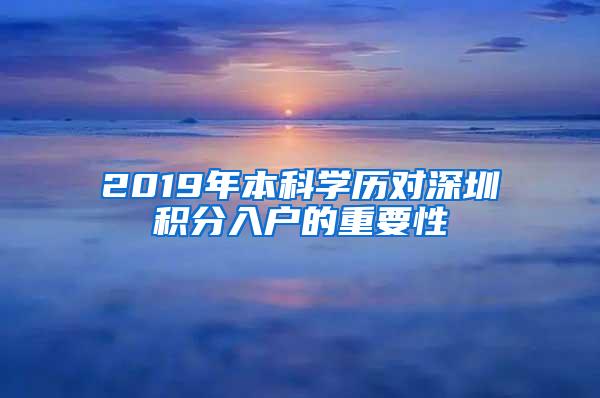 2019年本科学历对深圳积分入户的重要性